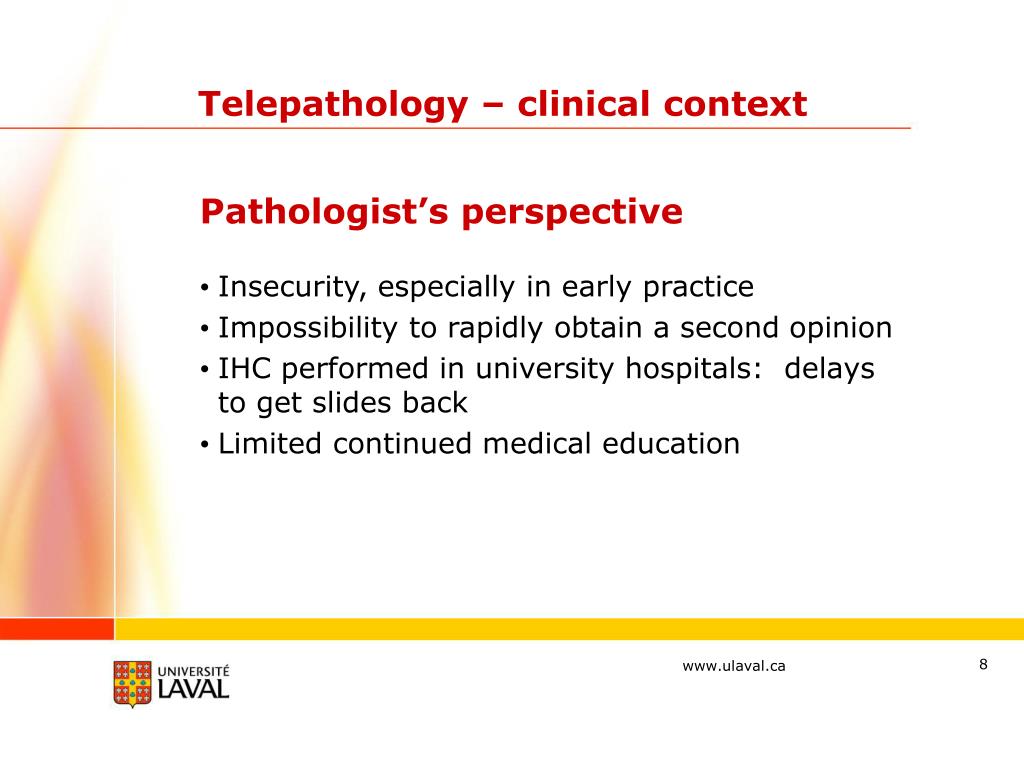 Telepathology – clinical context

Pathologist’s perspective

• Insecurity, especially in early practice
• Impossibility to rapidly obtain a second opinion
• IHC performed in university hospitals:  delays to get slides back
• Limited continued medical education

UNIVERSITÉ LAVAL

www.ulaval.ca

8